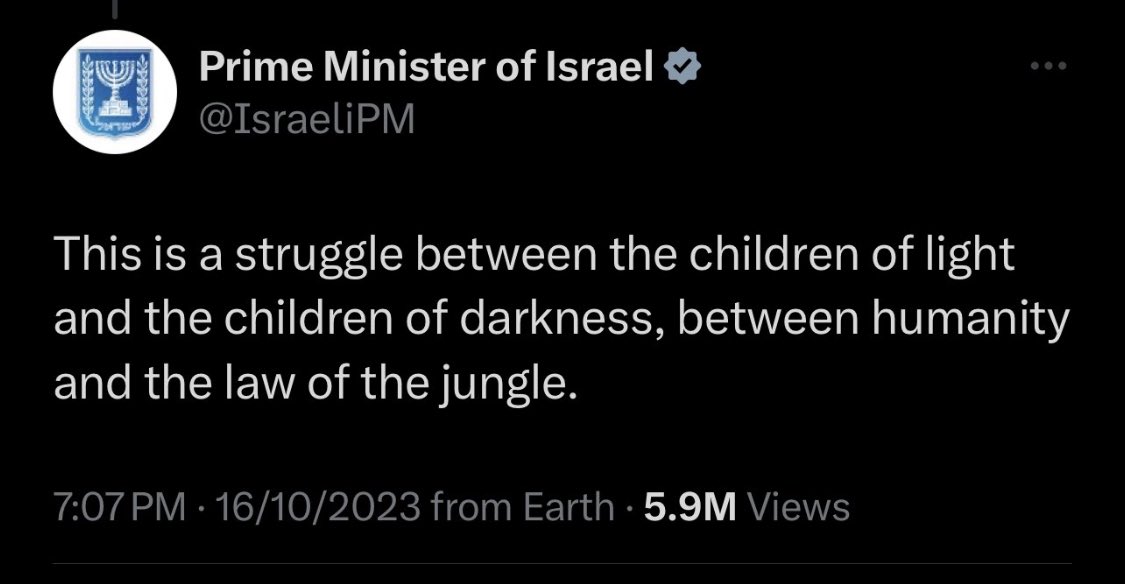 Prime Minister of Israel
@IsraeliPM

This is a struggle between the children of light and the children of darkness, between humanity and the law of the jungle.

7:07 PM · 16/10/2023 from Earth · 5.9M Views